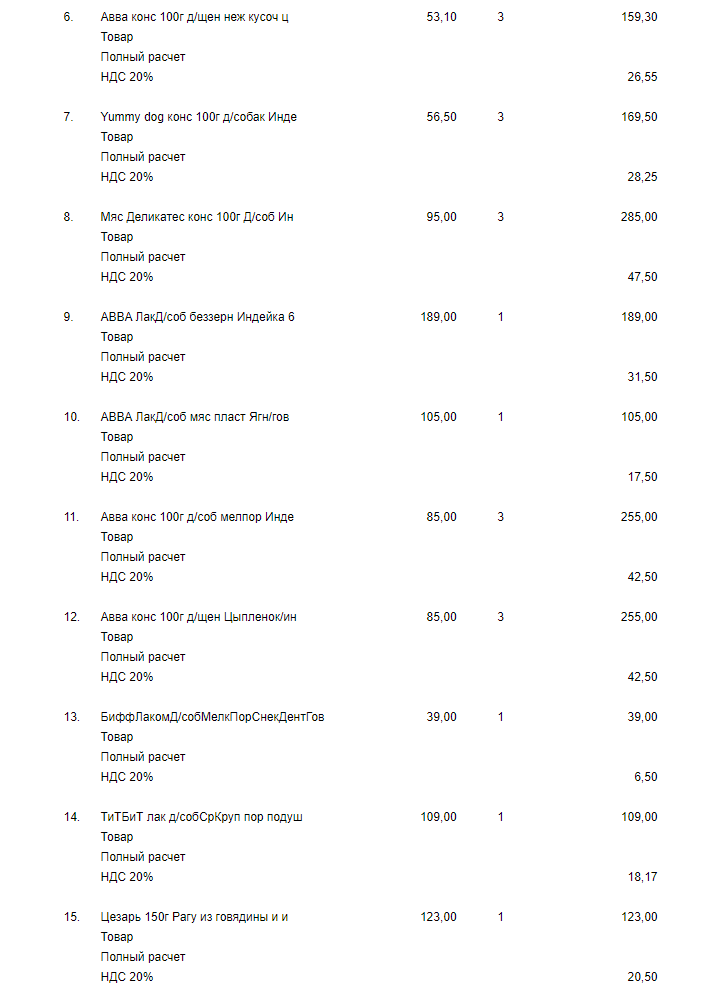 6. Авва конс 100г д/щен неж кусоч ц 53,10 3 159,30
Товар
Полный расчет
НДС 20% 26,55

7. Yummy dog конс 100г д/собак Инде 56,50 3 169,50
Товар
Полный расчет
НДС 20% 28,25

8. Мяс Деликатес конс 100г Д/соб Ин 95,00 3 285,00
Товар
Полный расчет
НДС 20% 47,50

9. АВВА ЛакД/соб беззерн Индейка 6 189,00 1 189,00
Товар
Полный расчет
НДС 20% 31,50

10. АВВА ЛакД/соб мяс пласт Ягн/гов 105,00 1 105,00
Товар
Полный расчет
НДС 20% 17,50

11. Авва конс 100г д/соб мелпор Инде 85,00 3 255,00
Товар
Полный расчет
НДС 20% 42,50

12. Авва конс 100г д/щен Цыпленок/ин 85,00 3 255,00
Товар
Полный расчет
НДС 20% 42,50

13. БиффЛакомД/собМелкПорСнекДентГов 39,00 1 39,00
Товар
Полный расчет
НДС 20% 6,50

14. ТиТБиТ лак д/собСрКруп пор подуш 109,00 1 109,00
Товар
Полный расчет
НДС 20% 18,17

15. Цезарь 150г Рагу из говядины и и 123,00 1 123,00
Товар
Полный расчет
НДС 20% 20,50